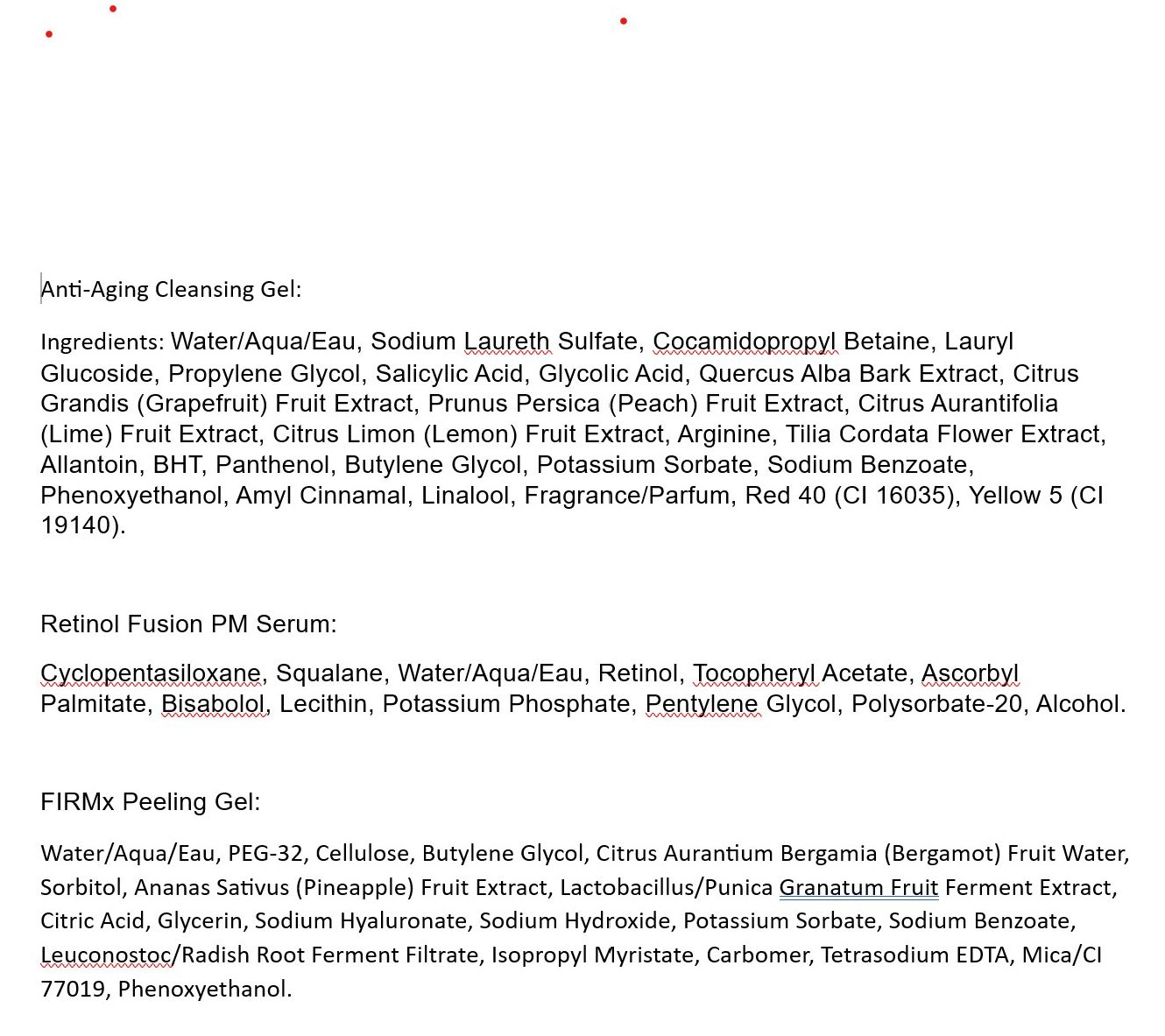 Anti-Aging Cleansing Gel:

Ingredients: Water/Aqua/Eau, Sodium Laureth Sulfate, Cocamidopropyl Betaine, Lauryl Glucoside, Propylene Glycol, Salicylic Acid, Glycolic Acid, Quercus Alba Bark Extract, Citrus Grandis (Grapefruit) Fruit Extract, Prunus Persica (Peach) Fruit Extract, Citrus Aurantifolia (Lime) Fruit Extract, Citrus Limon (Lemon) Fruit Extract, Arginine, Tilia Cordata Flower Extract, Allantoin, BHT, Panthenol, Butylene Glycol, Potassium Sorbate, Sodium Benzoate, Phenoxyethanol, Amyl Cinnamal, Linalool, Fragrance/Parfum, Red 40 (CI 16035), Yellow 5 (CI 19140).

Retinol Fusion PM Serum:

Cyclopentasiloxane, Squalane, Water/Aqua/Eau, Retinol, Tocopheryl Acetate, Ascorbyl Palmitate, Bisabolol, Lecithin, Potassium Phosphate, Pentylene Glycol, Polysorbate-20, Alcohol.

FIRMx Peeling Gel:

Water/Aqua/Eau, PEG-32, Cellulose, Butylene Glycol, Citrus Aurantium Bergamia (Bergamot) Fruit Water, Sorbitol, Ananas Sativus (Pineapple) Fruit Extract, Lactobacillus/Punica Granatum Fruit Ferment Extract, Citric Acid, Glycerin, Sodium Hyaluronate, Sodium Hydroxide, Potassium Sorbate, Sodium Benzoate, Leuconostoc/Radish Root Ferment Filtrate, Isopropyl Myristate, Carbomer, Tetrasodium EDTA, Mica/CI 77019, Phenoxyethanol.